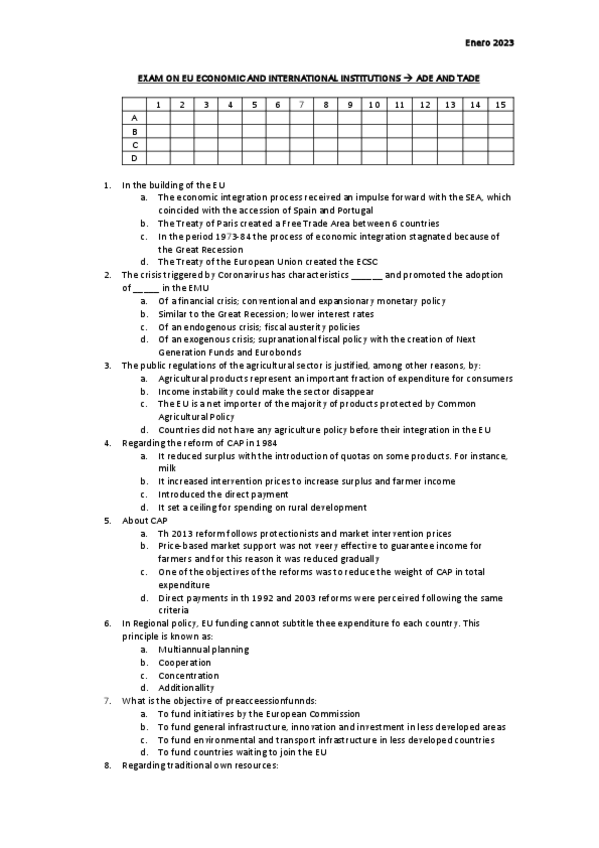 Enero 2023

EXAM ON EU ECONOMIC AND INTERNATIONAL INSTITUTIONS → ADE AND TADE

| | 1 | 2 | 3 | 4 | 5 | 6 | 7 | 8 | 9 | 10 | 11 | 12 | 13 | 14 | 15 |
|---|---|---|---|---|---|---|---|---|---|---|---|---|---|---|---|
| A | | | | | | | | | | | | | | | |
| B | | | | | | | | | | | | | | | |
| C | | | | | | | | | | | | | | | |
| D | | | | | | | | | | | | | | | |

1. In the building of the EU
a. The economic integration process received an impulse forward with the SEA, which coincided with the accession of Spain and Portugal
b. The Treaty of Paris created a Free Trade Area between 6 countries
c. In the period 1973-84 the process of economic integration stagnated because of the Great Recession
d. The Treaty of the European Union created the ECSC
2. The crisis triggered by Coronavirus has characteristics ______ and promoted the adoption of _____ in the EMU
a. Of a financial crisis; conventional and expansionary monetary policy
b. Similar to the Great Recession; lower interest rates
c. Of an endogenous crisis; fiscal austerity policies
d. Of an exogenous crisis; supranational fiscal policy with the creation of Next Generation Funds and Eurobonds
3. The public regulations of the agricultural sector is justified, among other reasons, by:
a. Agricultural products represent an important fraction of expenditure for consumers
b. Income instability could make the sector disappear
c. The EU is a net importer of the majority of products protected by Common Agricultural Policy
d. Countries did not have any agriculture policy before their integration in the EU
4. Regarding the reform of CAP in 1984
a. It reduced surplus with the introduction of quotas on some products. For instance, milk
b. It increased intervention prices to increase surplus and farmer income
c. Introduced the direct payment
d. It set a ceiling for spending on rural development
5. About CAP
a. Th 2013 reform follows protectionists and market intervention prices
b. Price-based market support was not veery effective to guarantee income for farmers and for this reason it was reduced gradually
c. One of the objectives of the reforms was to reduce the weight of CAP in total expenditure
d. Direct payments in th 1992 and 2003 reforms were perceived following the same criteria
6. In Regional policy, EU funding cannot subtitle thee expenditure fo each country. This principle is known as:
a. Multiannual planning
b. Cooperation
c. Concentration
d. Additionallity
7. What is the objective of preacceessionfunnds:
a. To fund initiatives by the European Commission
b. To fund general infrastructure, innovation and investment in less developed areas
c. To fund environmental and transport infrastructure in less developed countries
d. To fund countries waiting to join the EU
8. Regarding traditional own resources: